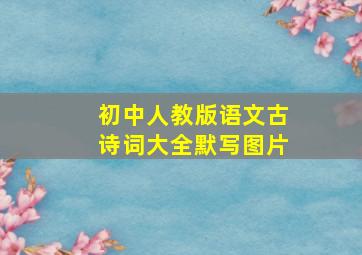 初中人教版语文古诗词大全默写图片